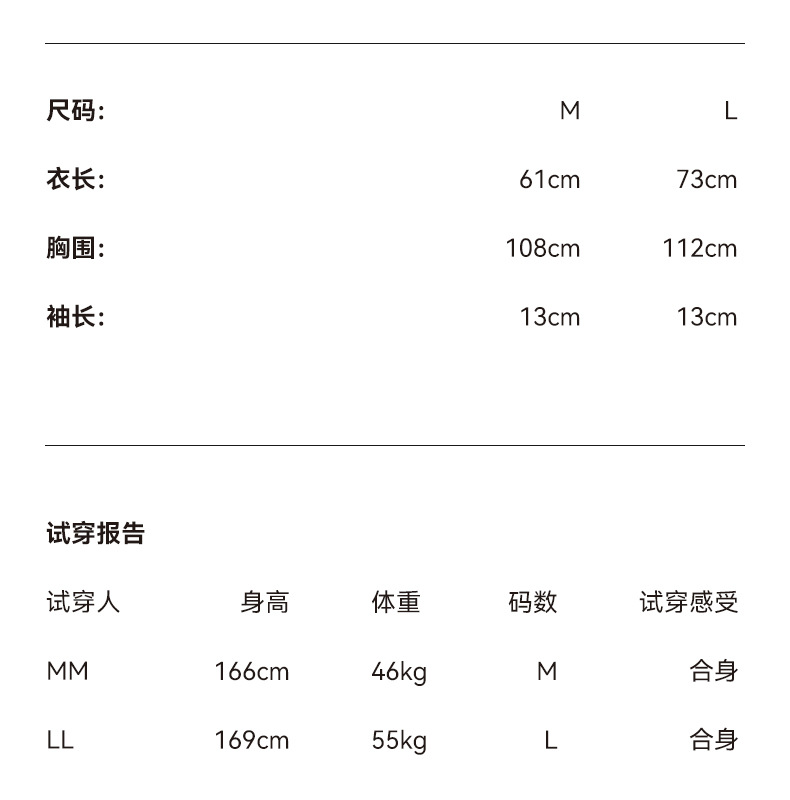 | 尺码: | M | L |
|---|---|---|
| 衣长: | 61cm | 73cm |
| 胸围: | 108cm | 112cm |
| 袖长: | 13cm | 13cm |

试穿报告

| 试穿人 | 身高 | 体重 | 码数 | 试穿感受 |
|---|---|---|---|---|
| MM | 166cm | 46kg | M | 合身 |
| LL | 169cm | 55kg | L | 合身 |